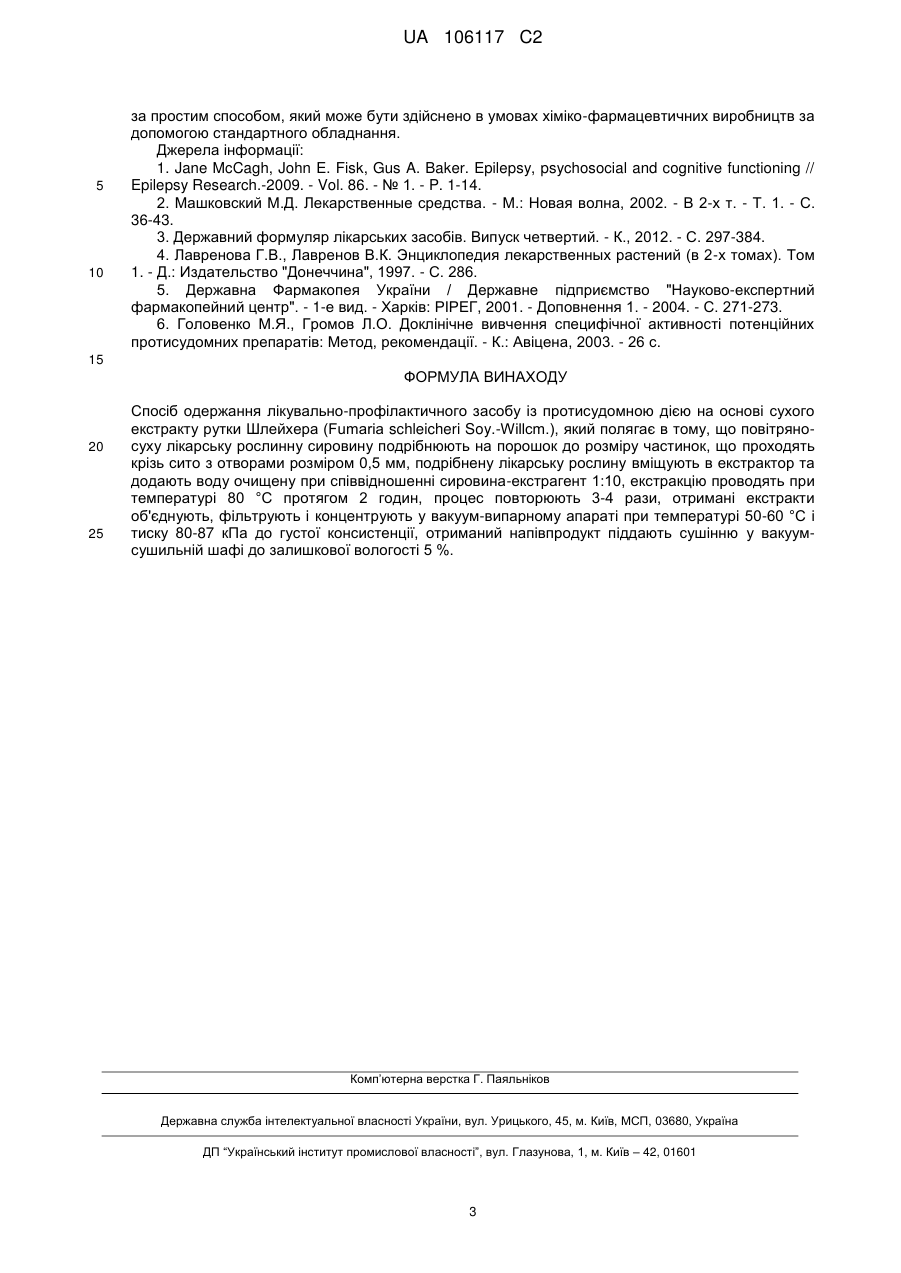 UA 106117 C2

за простим способом, який може бути здійснено в умовах хіміко-фармацевтичних виробництв за допомогою стандартного обладнання.

Джерела інформації:

1. Jane McCagh, John E. Fisk, Gus A. Baker. Epilepsy, psychosocial and cognitive functioning // Epilepsy Research.-2009. - Vol. 86. - № 1. - P. 1-14.

5

2. Машковский М.Д. Лекарственные средства. - М.: Новая волна, 2002. - В 2-х т. - Т. 1. - С. 36-43.

3. Державний формуляр лікарських засобів. Випуск четвертий. - К., 2012. - С. 297-384.

4. Лавренова Г.В., Лавренов В.К. Энциклопедия лекарственных растений (в 2-х томах). Том 1. - Д.: Издательство "Донеччина", 1997. - С. 286.

10

5. Державна Фармакопея України / Державне підприємство "Науково-експертний фармакопейний центр". - 1-е вид. - Харків: РІРЕГ, 2001. - Доповнення 1. - 2004. - С. 271-273.

6. Головенко М.Я., Громов Л.О. Доклінічне вивчення специфічної активності потенційних протисудомних препаратів: Метод, рекомендації. - К.: Авіцена, 2003. - 26 с.

15

ФОРМУЛА ВИНАХОДУ

Спосіб одержання лікувально-профілактичного засобу із протисудомною дією на основі сухого екстракту рутки Шлейхера (Fumaria schleicheri Soy.-Willcm.), який полягає в тому, що повітряно-суху лікарську рослинну сировину подрібнюють на порошок до розміру частинок, що проходять крізь сито з отворами розміром 0,5 мм, подрібнену лікарську рослину вміщують в екстрактор та додають воду очищену при співвідношенні сировина-екстрагент 1:10, екстракцію проводять при температурі 80 °С протягом 2 годин, процес повторюють 3-4 рази, отримані екстракти об'єднують, фільтрують і концентрують у вакуум-випарному апараті при температурі 50-60 °С і тиску 80-87 кПа до густої консистенції, отриманий напівпродукт піддають сушінню у вакуум-сушильній шафі до залишкової вологості 5 %.

20

25

Комп'ютерна верстка Г. Паяльніков

Державна служба інтелектуальної власності України, вул. Урицького, 45, м. Київ, МСП, 03680, Україна

ДП "Український інститут промислової власності", вул. Глазунова, 1, м. Київ – 42, 01601

3